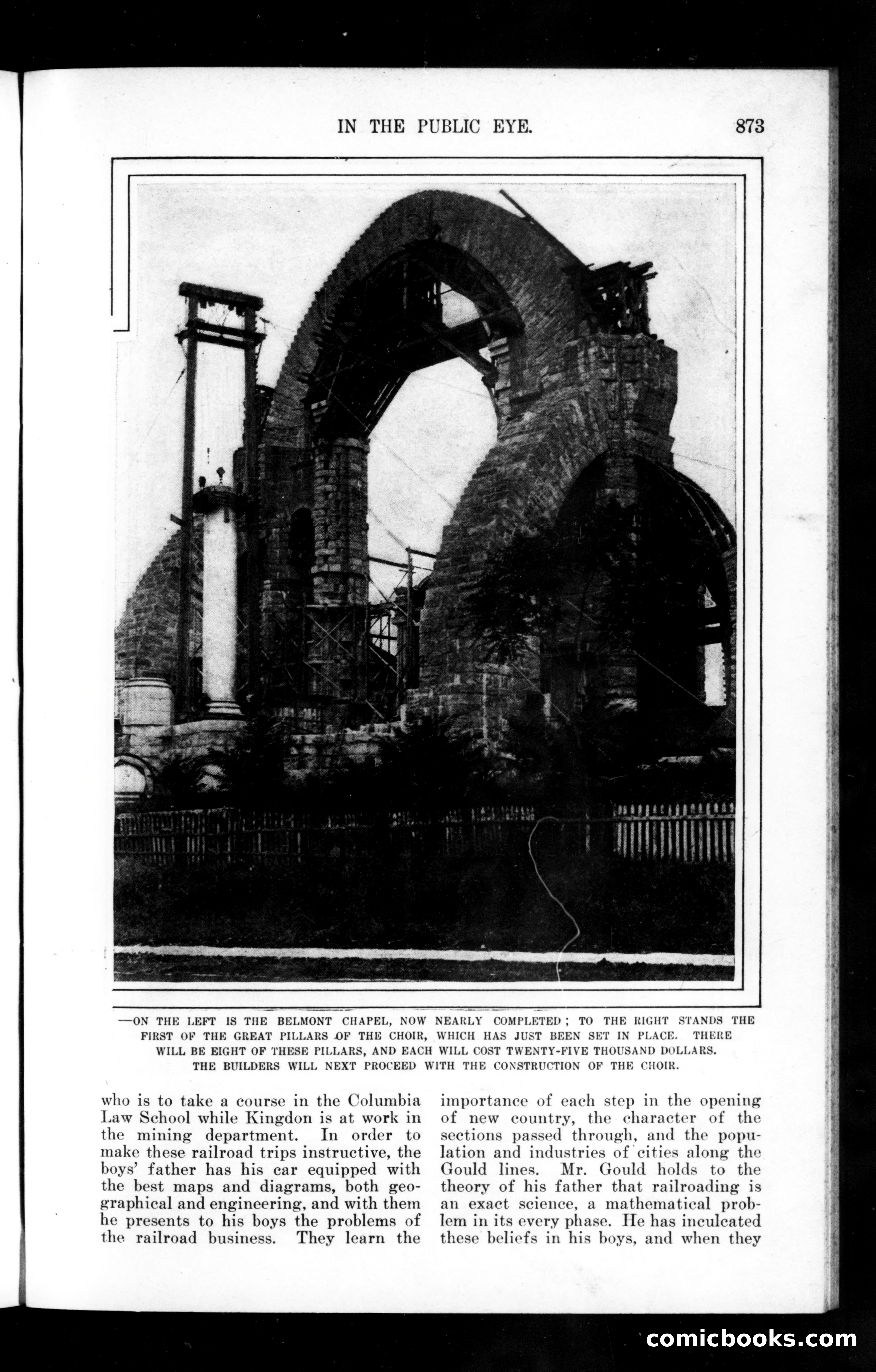 IN THE PUBLIC EYE. 873

—ON THE LEFT IS THE BELMONT CHAPEL, NOW NEARLY COMPLETED; TO THE RIGHT STANDS THE FIRST OF THE GREAT PILLARS OF THE CHOIR, WHICH HAS JUST BEEN SET IN PLACE. THERE WILL BE EIGHT OF THESE PILLARS, AND EACH WILL COST TWENTY-FIVE THOUSAND DOLLARS. THE BUILDERS WILL NEXT PROCEED WITH THE CONSTRUCTION OF THE CHOIR.

who is to take a course in the Columbia Law School while Kingdon is at work in the mining department. In order to make these railroad trips instructive, the boys' father has his car equipped with the best maps and diagrams, both geographical and engineering, and with them he presents to his boys the problems of the railroad business. They learn the

importance of each step in the opening of new country, the character of the sections passed through, and the population and industries of cities along the Gould lines. Mr. Gould holds to the theory of his father that railroading is an exact science, a mathematical problem in its every phase. He has inculcated these beliefs in his boys, and when they

comicbooks.com